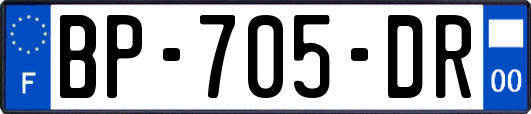 F
BP-705-DR
00